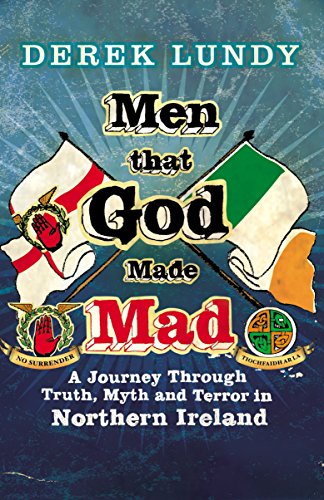 DEREK LUNDY

Men that God Made Mad

NO SURRENDER

TIOCHFAIDH AR LA

A Journey Through Truth, Myth and Terror in Northern Ireland